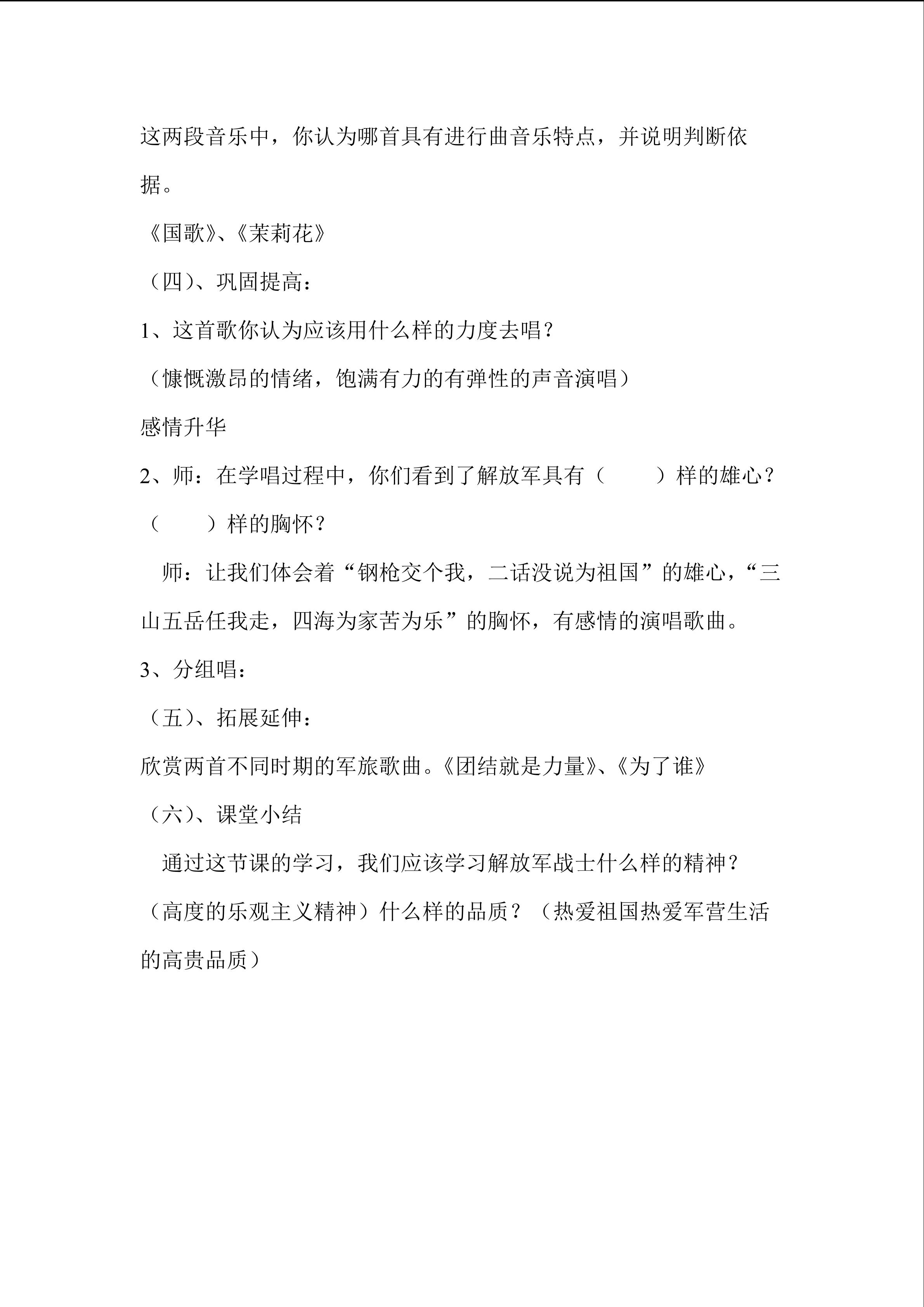 这两段音乐中，你认为哪首具有进行曲音乐特点，并说明判断依据。

《国歌》、《茉莉花》

（四）、巩固提高：

1、这首歌你认为应该用什么样的力度去唱？

（慷慨激昂的情绪，饱满有力的有弹性的声音演唱）

感情升华

2、师：在学唱过程中，你们看到了解放军具有（ ）样的雄心？（ ）样的胸怀？

师：让我们体会着“钢枪交个我，二话没说为祖国”的雄心，“三山五岳任我走，四海为家苦为乐”的胸怀，有感情的演唱歌曲。

3、分组唱：

（五）、拓展延伸：

欣赏两首不同时期的军旅歌曲。《团结就是力量》、《为了谁》

（六）、课堂小结

通过这节课的学习，我们应该学习解放军战士什么样的精神？（高度的乐观主义精神）什么样的品质？（热爱祖国热爱军营生活的高贵品质）